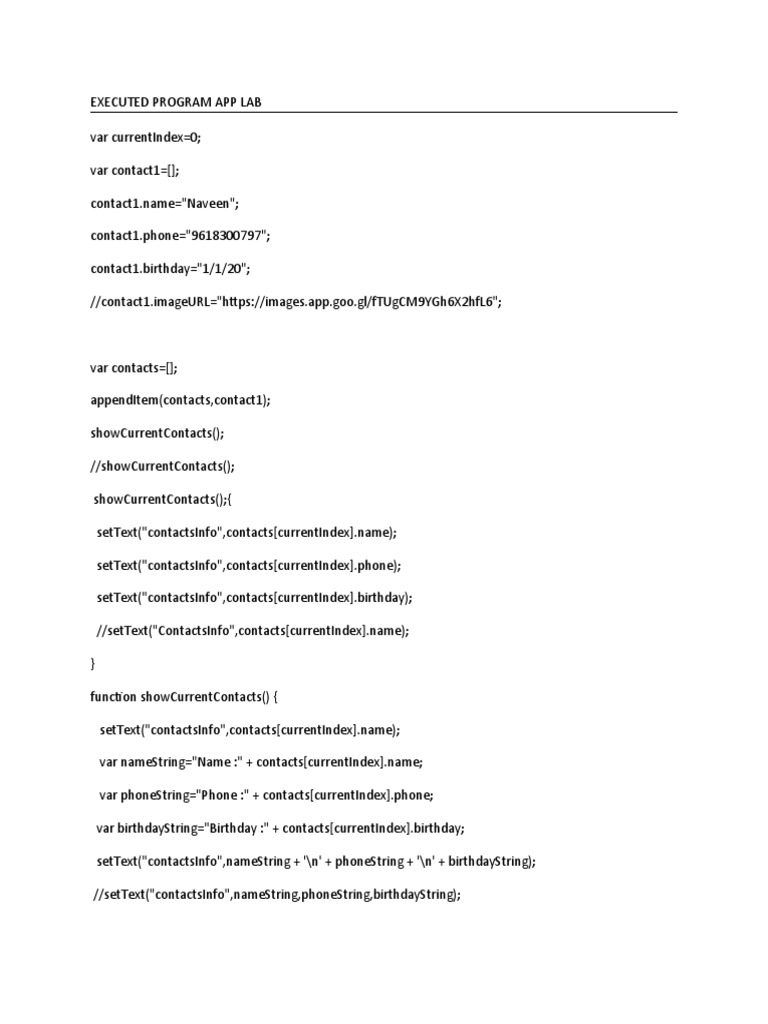 EXECUTED PROGRAM APP LAB

var currentIndex=0;

var contact1=[];

contact1.name="Naveen";

contact1.phone="9618300797";

contact1.birthday="1/1/20";

//contact1.imageURL="https://images.app.goo.gl/fTUgCM9YGh6X2hfL6";

var contacts=[];

appendItem(contacts,contact1);

showCurrentContacts();

//showCurrentContacts();

showCurrentContacts();{

setText("contactsInfo",contacts[currentIndex].name);

setText("contactsInfo",contacts[currentIndex].phone);

setText("contactsInfo",contacts[currentIndex].birthday);

//setText("ContactsInfo",contacts[currentIndex].name);

}

function showCurrentContacts() {

setText("contactsInfo",contacts[currentIndex].name);

var nameString="Name :" + contacts[currentIndex].name;

var phoneString="Phone :" + contacts[currentIndex].phone;

var birthdayString="Birthday :" + contacts[currentIndex].birthday;

setText("contactsInfo",nameString + '\n' + phoneString + '\n' + birthdayString);

//setText("contactsInfo",nameString,phoneString,birthdayString);